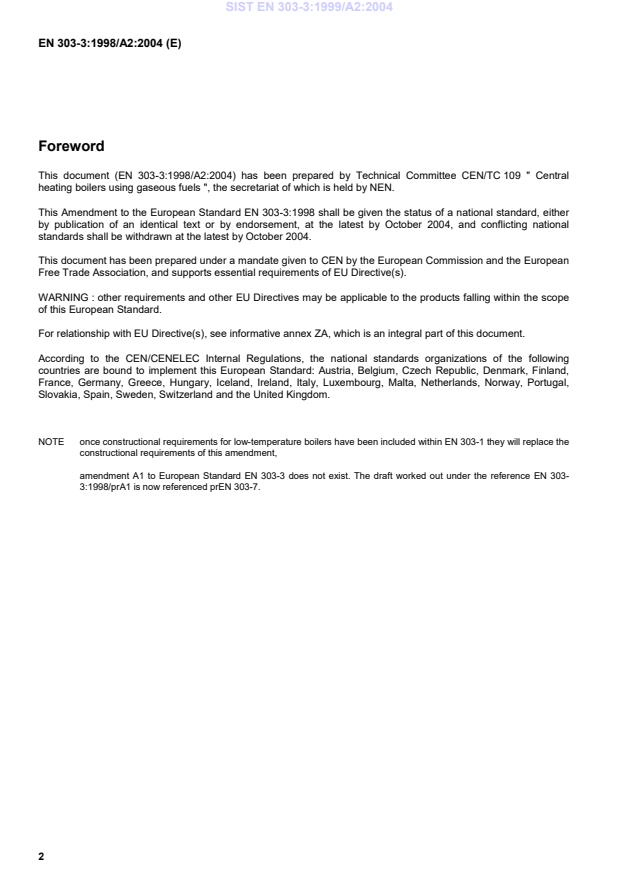 SIST EN 303-3:1999/A2:2004

EN 303-3:1998/A2:2004 (E)

Foreword

This document (EN 303-3:1998/A2:2004) has been prepared by Technical Committee CEN/TC 109 " Central heating boilers using gaseous fuels ", the secretariat of which is held by NEN.

This Amendment to the European Standard EN 303-3:1998 shall be given the status of a national standard, either by publication of an identical text or by endorsement, at the latest by October 2004, and conflicting national standards shall be withdrawn at the latest by October 2004.

This document has been prepared under a mandate given to CEN by the European Commission and the European Free Trade Association, and supports essential requirements of EU Directive(s).

WARNING : other requirements and other EU Directives may be applicable to the products falling within the scope of this European Standard.

For relationship with EU Directive(s), see informative annex ZA, which is an integral part of this document.

According to the CEN/CENELEC Internal Regulations, the national standards organizations of the following countries are bound to implement this European Standard: Austria, Belgium, Czech Republic, Denmark, Finland, France, Germany, Greece, Hungary, Iceland, Ireland, Italy, Luxembourg, Malta, Netherlands, Norway, Portugal, Slovakia, Spain, Sweden, Switzerland and the United Kingdom.

NOTE once constructional requirements for low-temperature boilers have been included within EN 303-1 they will replace the constructional requirements of this amendment,

amendment A1 to European Standard EN 303-3 does not exist. The draft worked out under the reference EN 303-3:1998/prA1 is now referenced prEN 303-7.

2